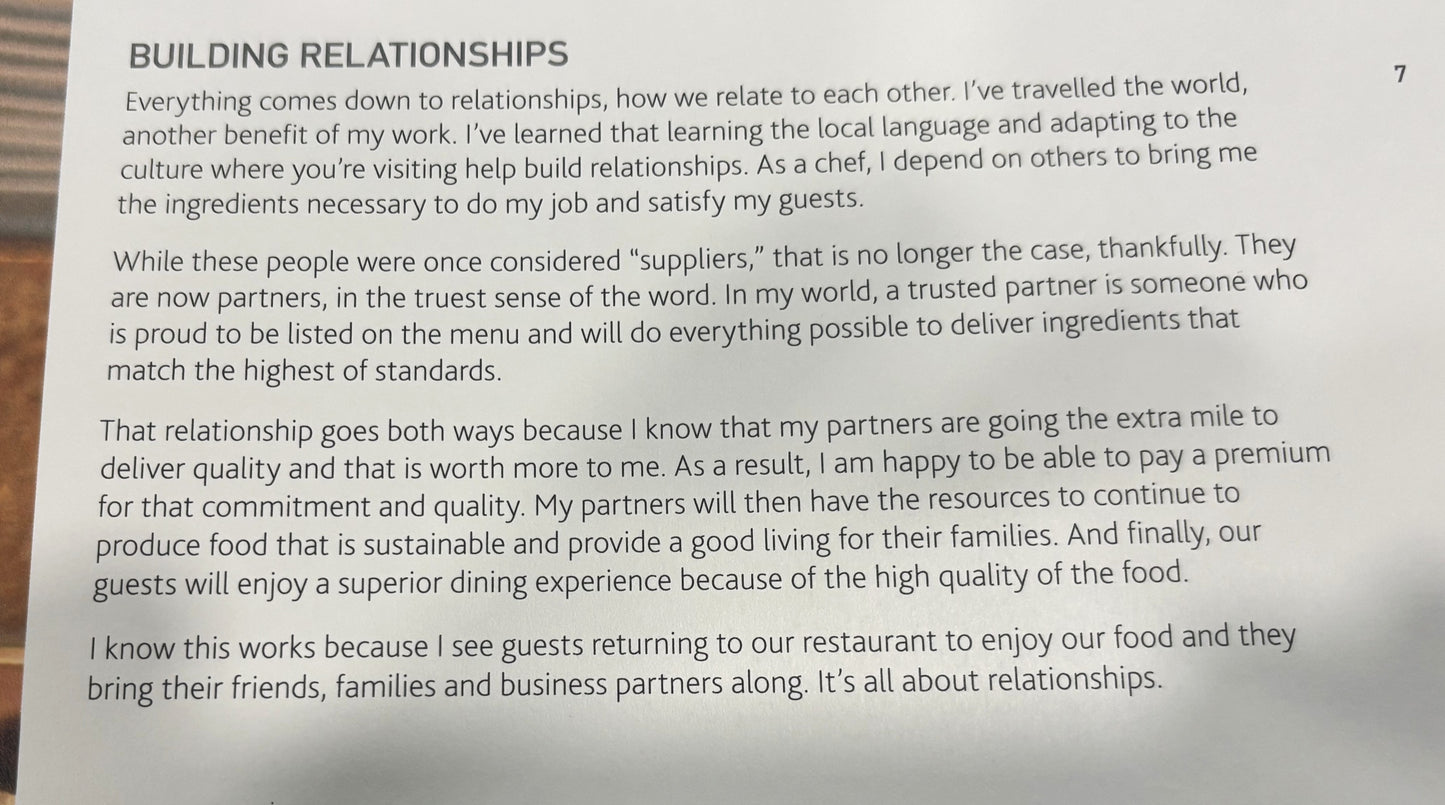 BUILDING RELATIONSHIPS

7

Everything comes down to relationships, how we relate to each other. I've travelled the world, another benefit of my work. I've learned that learning the local language and adapting to the culture where you're visiting help build relationships. As a chef, I depend on others to bring me the ingredients necessary to do my job and satisfy my guests.

While these people were once considered "suppliers," that is no longer the case, thankfully. They are now partners, in the truest sense of the word. In my world, a trusted partner is someone who is proud to be listed on the menu and will do everything possible to deliver ingredients that match the highest of standards.

That relationship goes both ways because I know that my partners are going the extra mile to deliver quality and that is worth more to me. As a result, I am happy to be able to pay a premium for that commitment and quality. My partners will then have the resources to continue to produce food that is sustainable and provide a good living for their families. And finally, our guests will enjoy a superior dining experience because of the high quality of the food.

I know this works because I see guests returning to our restaurant to enjoy our food and they bring their friends, families and business partners along. It's all about relationships.